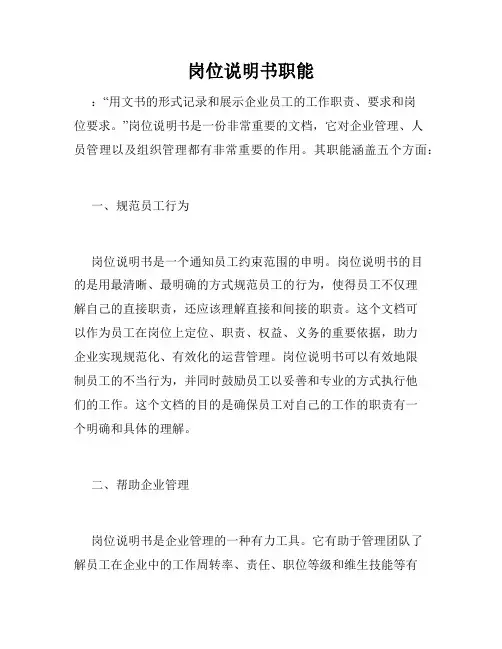 岗位说明书职能

：“用文书的形式记录和展示企业员工的工作职责、要求和岗位要求。”岗位说明书是一份非常重要的文档，它对企业管理、人员管理以及组织管理都有非常重要的作用。其职能涵盖五个方面：

一、规范员工行为

岗位说明书是一个通知员工约束范围的申明。岗位说明书的目的是用最清晰、最明确的方式规范员工的行为，使得员工不仅理解自己的直接职责，还应该理解直接和间接的职责。这个文档可以作为员工在岗位上定位、职责、权益、义务的重要依据，助力企业实现规范化、有效化的运营管理。岗位说明书可以有效地限制员工的不当行为，并同时鼓励员工以妥善和专业的方式执行他们的工作。这个文档的目的是确保员工对自己的工作的职责有一个明确和具体的理解。

二、帮助企业管理

岗位说明书是企业管理的一种有力工具。它有助于管理团队了解员工在企业中的工作周转率、责任、职位等级和维生技能等有